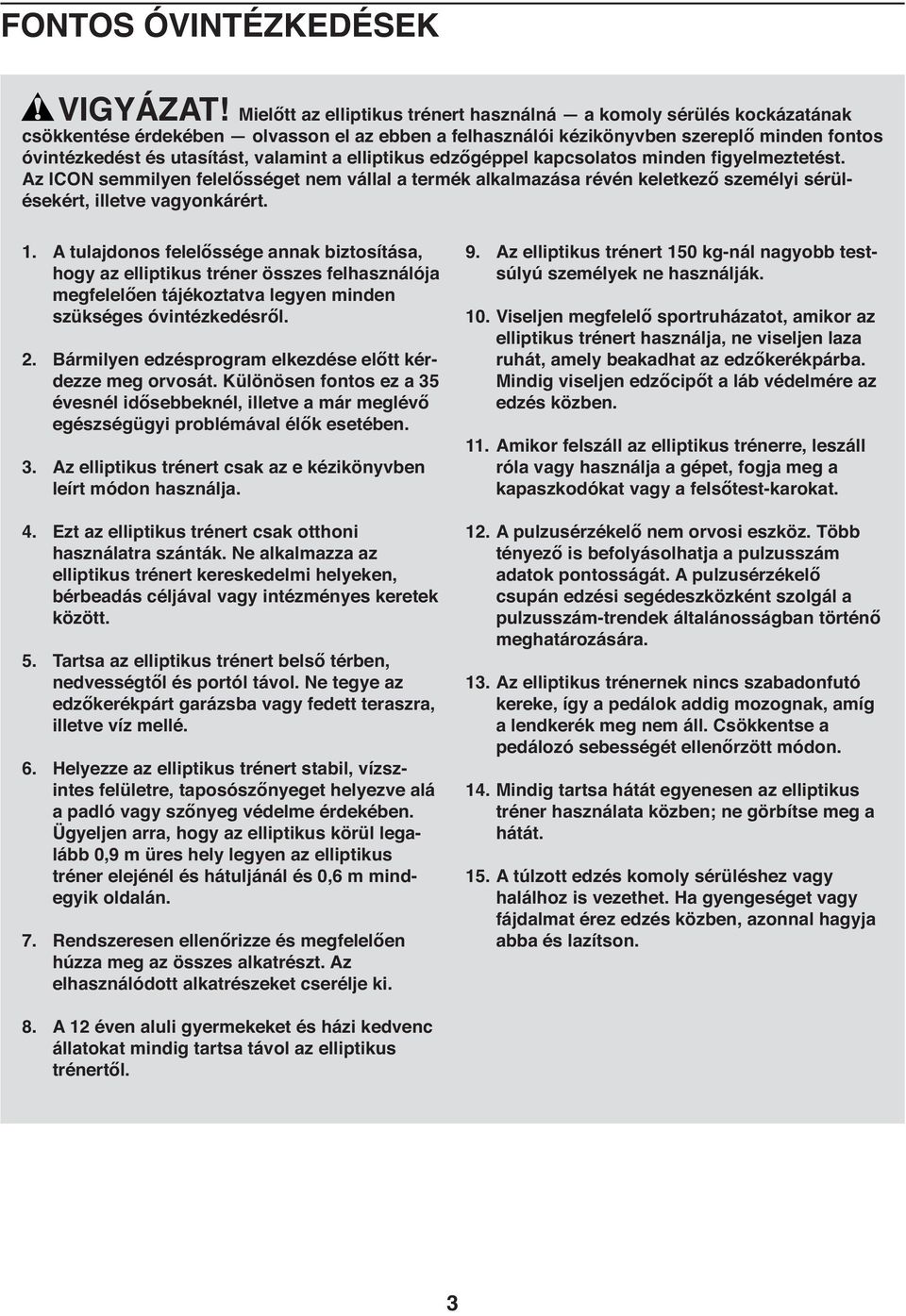 FONTOS ÓVINTÉZKEDÉSEK

VIGYÁZAT! Mielőtt az elliptikus trénert használná — a komoly sérülés kockázatának csökkentése érdekében — olvasson el az ebben a felhasználói kézikönyvben szereplő minden fontos óvintézkedést és utasítást, valamint a elliptikus edzőgéppel kapcsolatos minden figyelmeztetést. Az ICON semmilyen felelősséget nem vállal a termék alkalmazása révén keletkező személyi sérülésekért, illetve vagyonkárért.

1. A tulajdonos felelőssége annak biztosítása, hogy az elliptikus tréner összes felhasználója megfelelően tájékoztatva legyen minden szükséges óvintézkedésről.

2. Bármilyen edzésprogram elkezdése előtt kérdezze meg orvosát. Különösen fontos ez a 35 évesnél idősebbeknél, illetve a már meglévő egészségügyi problémával élők esetében.

3. Az elliptikus trénert csak az e kézikönyvben leírt módon használja.

4. Ezt az elliptikus trénert csak otthoni használatra szánták. Ne alkalmazza az elliptikus trénert kereskedelmi helyeken, bérbeadás céljával vagy intézményes keretek között.

5. Tartsa az elliptikus trénert belső térben, nedvességtől és portól távol. Ne tegye az edzőkerékpárt garázsba vagy fedett teraszra, illetve víz mellé.

6. Helyezze az elliptikus trénert stabil, vízszintes felületre, taposószőnyeget helyezve alá a padló vagy szőnyeg védelme érdekében. Ügyeljen arra, hogy az elliptikus körül legalább 0,9 m üres hely legyen az elliptikus tréner elejénél és hátuljánál és 0,6 m mindegyik oldalán.

7. Rendszeresen ellenőrizze és megfelelően húzza meg az összes alkatrészt. Az elhasználódott alkatrészeket cserélje ki.

8. A 12 éven aluli gyermekeket és házi kedvenc állatokat mindig tartsa távol az elliptikus trénertől.

9. Az elliptikus trénert 150 kg-nál nagyobb testsúlyú személyek ne használják.

10. Viseljen megfelelő sportruházatot, amikor az elliptikus trénert használja, ne viseljen laza ruhát, amely beakadhat az edzőkerékpárba. Mindig viseljen edzőcipőt a láb védelmére az edzés közben.

11. Amikor felszáll az elliptikus trénerre, leszáll róla vagy használja a gépet, fogja meg a kapaszkodókat vagy a felsőtest-karokat.

12. A pulzusérzékelő nem orvosi eszköz. Több tényező is befolyásolhatja a pulzusszám adatok pontosságát. A pulzusérzékelő csupán edzési segédeszközként szolgál a pulzusszám-trendek általánosságban történő meghatározására.

13. Az elliptikus trénernek nincs szabadonfutó kereke, így a pedálok addig mozognak, amíg a lendkerék meg nem áll. Csökkentse a pedálozó sebességét ellenőrzött módon.

14. Mindig tartsa hátát egyenesen az elliptikus tréner használata közben; ne görbítse meg a hátát.

15. A túlzott edzés komoly sérüléshez vagy halálhoz is vezethet. Ha gyengeséget vagy fájdalmat érez edzés közben, azonnal hagyja abba és lazítson.

3